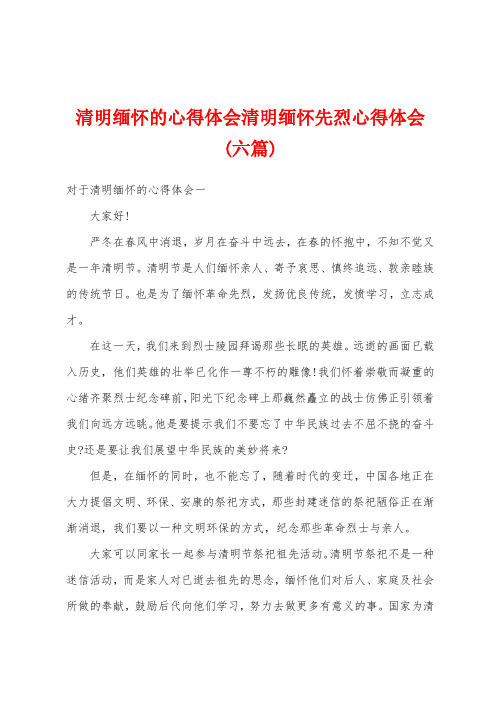 清明缅怀的心得体会清明缅怀先烈心得体会(六篇)

对于清明缅怀的心得体会一

大家好!

严冬在春风中消退，岁月在奋斗中远去，在春的怀抱中，不知不觉又是一年清明节。清明节是人们缅怀亲人、寄予哀思、慎终追远、敦亲睦族的传统节日。也是为了缅怀革命先烈，发扬优良传统，发愤学习，立志成才。

在这一天，我们来到烈士陵园拜谒那些长眠的英雄。远逝的画面已载入历史，他们英雄的壮举已化作一尊不朽的雕像!我们怀着崇敬而凝重的心绪齐聚烈士纪念碑前，阳光下纪念碑上那巍然矗立的战士仿佛正引领着我们向远方远眺。他是要提示我们不要忘了中华民族过去不屈不挠的奋斗史?还是要让我们展望中华民族的美妙将来?

但是，在缅怀的同时，也不能忘了，随着时代的变迁，中国各地正在大力提倡文明、环保、安康的祭祀方式，那些封建迷信的祭祀陋俗正在渐渐消退，我们要以一种文明环保的方式，纪念那些革命烈士与亲人。

大家可以同家长一起参与清明节祭祀祖先活动。清明节祭祀不是一种迷信活动，而是家人对已逝去祖先的思念，缅怀他们对后人、家庭及社会所做的奉献，鼓励后代向他们学习，努力去做更多有意义的事。国家为清